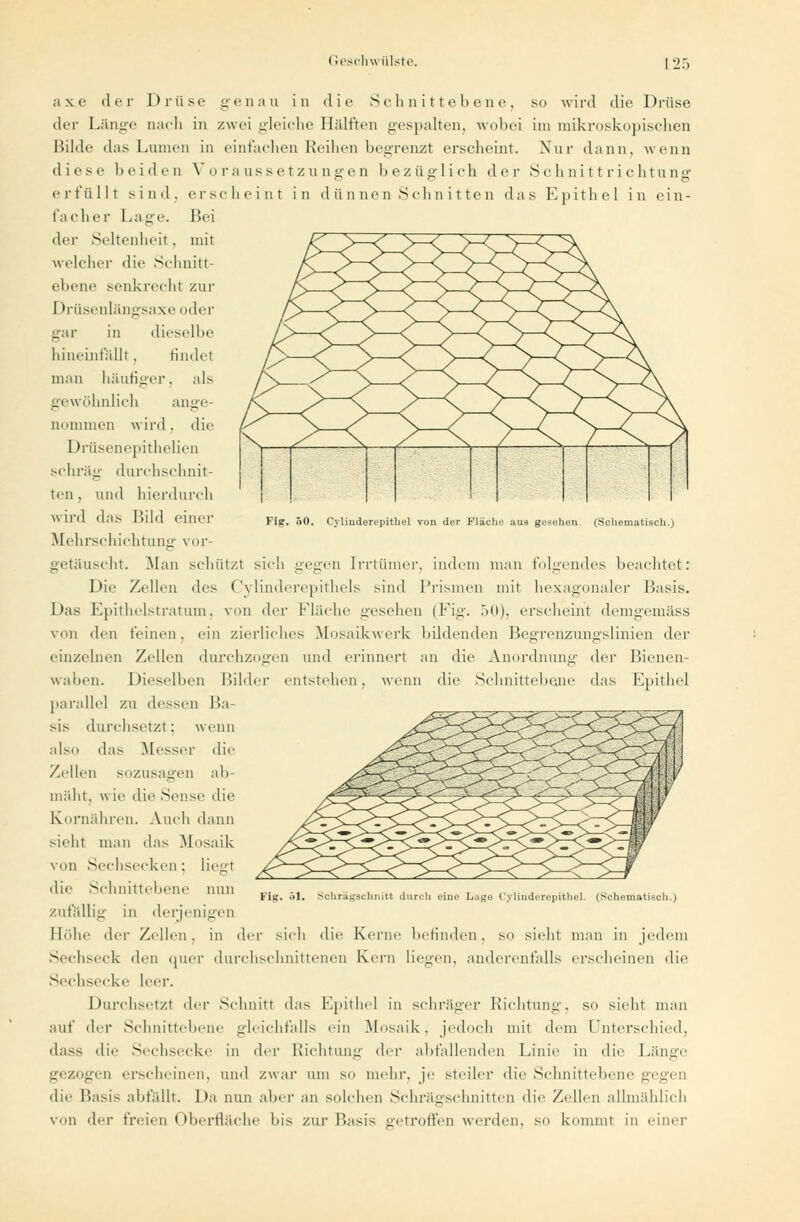 Geschwülste. 125

axe der Drüse genau in die Schnittebene, so wird die Drüse der Länge nach in zwei gleiche Hälften gespalten, wobei im mikroskopischen Bilde das Lumen in einfachen Reihen begrenzt erscheint. Nur dann, wenn diese beiden Voraussetzungen bezüglich der Schnittrichtung erfüllt sind, erscheint in dünnen Schnitten das Epithel in einfacher Lage. Bei der Seltenheit, mit welcher die Schnittebene senkrecht zur Drüsenlängsaxe oder gar in dieselbe hineinfällt, findet man häufiger, als gewöhnlich angenommen wird, die Drüsenepithelien schräg durchschnitten, und hierdurch wird das Bild einer Mehrschichtung vorgetäuscht. Man schützt sich gegen Irrtümer, indem man folgendes beachtet:

Fig. 50. Cylinderepithel von der Fläche aus gesehen. (Schematisch.)

Die Zellen des Cylinderepithels sind Prismen mit hexagonaler Basis. Das Epithelstratum, von der Fläche gesehen (Fig. 50), erscheint demgemäss von den feinen, ein zierliches Mosaikwerk bildenden Begrenzungslinien der einzelnen Zellen durchzogen und erinnert an die Anordnung der Bienenwaben. Dieselben Bilder entstehen, wenn die Schnittebene das Epithel parallel zu dessen Basis durchsetzt; wenn also das Messer die Zellen sozusagen abmäht, wie die Sense die Kornähren. Auch dann sieht man das Mosaik von Sechsecken; liegt die Schnittebene nun zufällig in derjenigen Höhe der Zellen, in der sich die Kerne befinden, so sieht man in jedem Sechseck den quer durchschnittenen Kern liegen, anderenfalls erscheinen die Sechsecke leer.

Fig. 51. Schrägschnitt durch eine Lage Cylinderepithel. (Schematisch.)

Durchsetzt der Schnitt das Epithel in schräger Richtung, so sieht man auf der Schnittebene gleichfalls ein Mosaik, jedoch mit dem Unterschied, dass die Sechsecke in der Richtung der abfallenden Linie in die Länge gezogen erscheinen, und zwar um so mehr, je steiler die Schnittebene gegen die Basis abfällt. Da nun aber an solchen Schrägschnitten die Zellen allmählich von der freien Oberfläche bis zur Basis getroffen werden, so kommt in einer